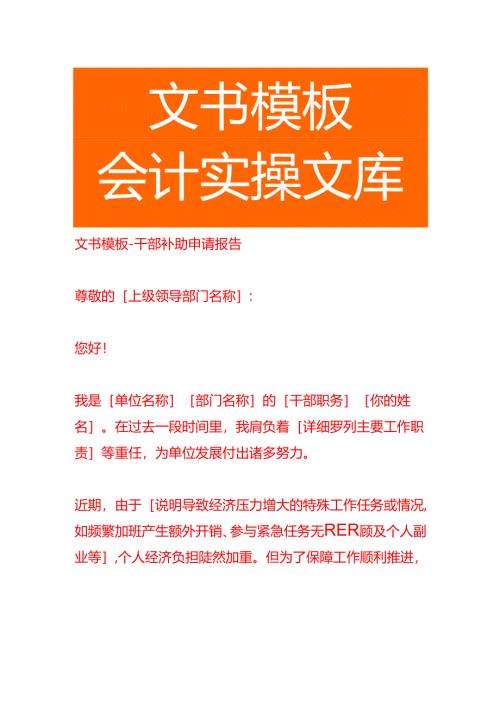 文书模板
会计实操文库

文书模板-干部补助申请报告

尊敬的［上级领导部门名称］：

您好！

我是［单位名称］［部门名称］的［干部职务］［你的姓名］。在过去一段时间里，我肩负着［详细罗列主要工作职责］等重任，为单位发展付出诸多努力。

近期，由于［说明导致经济压力增大的特殊工作任务或情况，如频繁加班产生额外开销、参与紧急任务无RER顾及个人副业等］，个人经济负担陡然加重。但为了保障工作顺利推进，